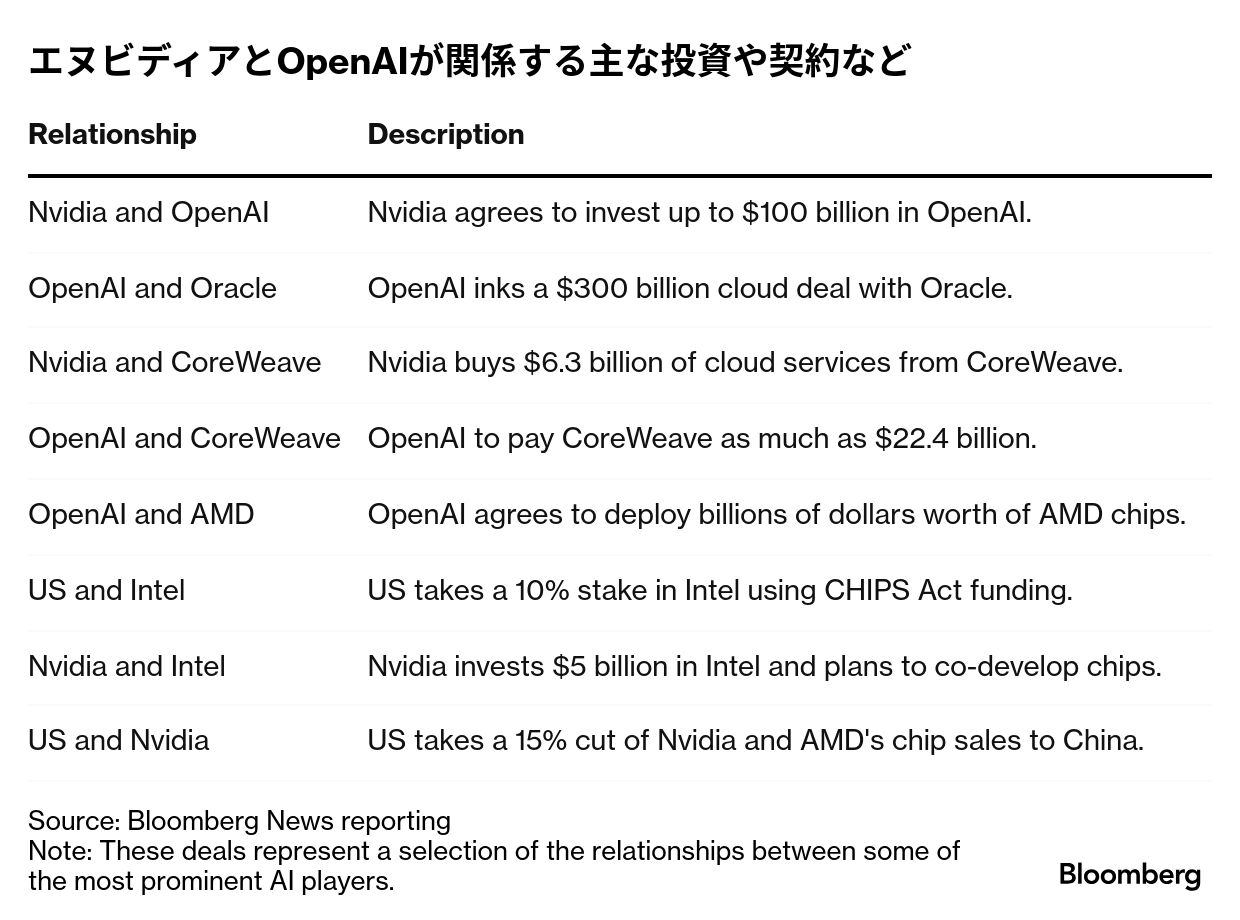 エヌビディアとOpenAIが関係する主な投資や契約など

| Relationship | Description |
|---|---|
| Nvidia and OpenAI | Nvidia agrees to invest up to \$100 billion in OpenAI. |
| OpenAI and Oracle | OpenAI inks a \$300 billion cloud deal with Oracle. |
| Nvidia and CoreWeave | Nvidia buys \$6.3 billion of cloud services from CoreWeave. |
| OpenAI and CoreWeave | OpenAI to pay CoreWeave as much as \$22.4 billion. |
| OpenAI and AMD | OpenAI agrees to deploy billions of dollars worth of AMD chips. |
| US and Intel | US takes a 10% stake in Intel using CHIPS Act funding. |
| Nvidia and Intel | Nvidia invests \$5 billion in Intel and plans to co-develop chips. |
| US and Nvidia | US takes a 15% cut of Nvidia and AMD's chip sales to China. |

Source: Bloomberg News reporting
Note: These deals represent a selection of the relationships between some of the most prominent AI players.

Bloomberg